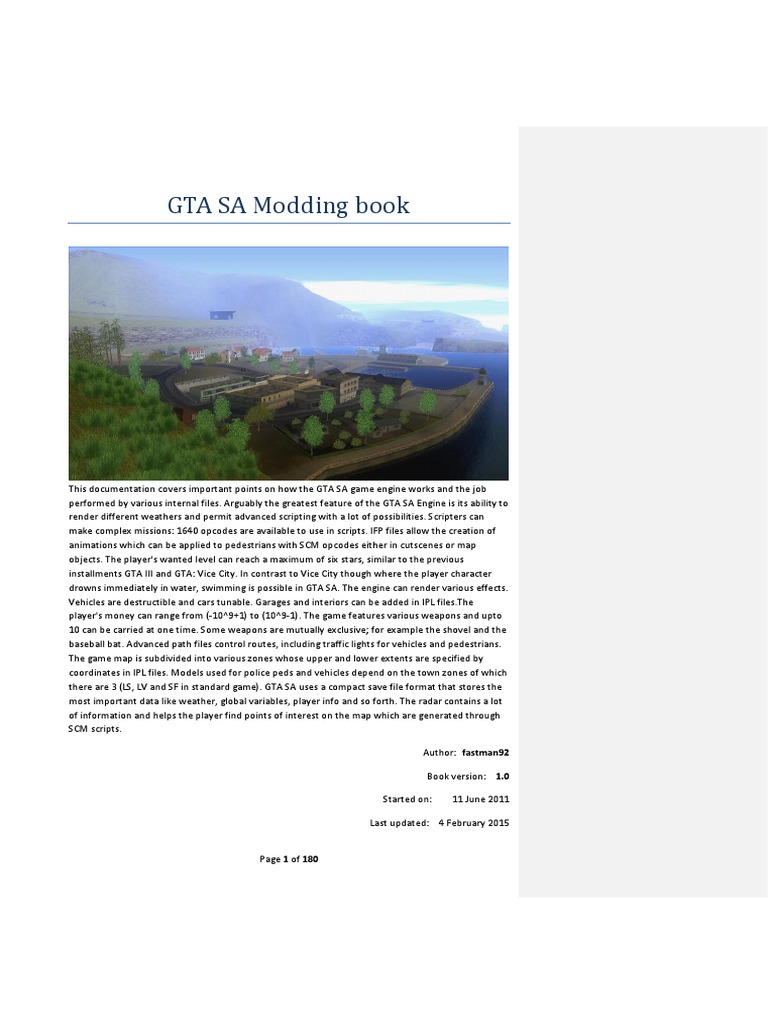 GTA SA Modding book

This documentation covers important points on how the GTA SA game engine works and the job performed by various internal files. Arguably the greatest feature of the GTA SA Engine is its ability to render different weathers and permit advanced scripting with a lot of possibilities. Scripters can make complex missions: 1640 opcodes are available to use in scripts. IFP files allow the creation of animations which can be applied to pedestrians with SCM opcodes either in cutscenes or map objects. The player's wanted level can reach a maximum of six stars, similar to the previous installments GTA III and GTA: Vice City. In contrast to Vice City though where the player character drowns immediately in water, swimming is possible in GTA SA. The engine can render various effects. Vehicles are destructible and cars tunable. Garages and interiors can be added in IPL files.The player's money can range from (-10^9+1) to (10^9-1). The game features various weapons and upto 10 can be carried at one time. Some weapons are mutually exclusive; for example the shovel and the baseball bat. Advanced path files control routes, including traffic lights for vehicles and pedestrians. The game map is subdivided into various zones whose upper and lower extents are specified by coordinates in IPL files. Models used for police peds and vehicles depend on the town zones of which there are 3 (LS, LV and SF in standard game). GTA SA uses a compact save file format that stores the most important data like weather, global variables, player info and so forth. The radar contains a lot of information and helps the player find points of interest on the map which are generated through SCM scripts.

Author: fastman92

Book version: 1.0

Started on: 11 June 2011

Last updated: 4 February 2015

Page 1 of 180